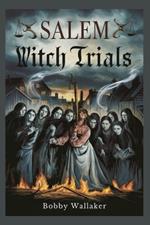 SALEM
Witch Trials

Bobby Wallaker